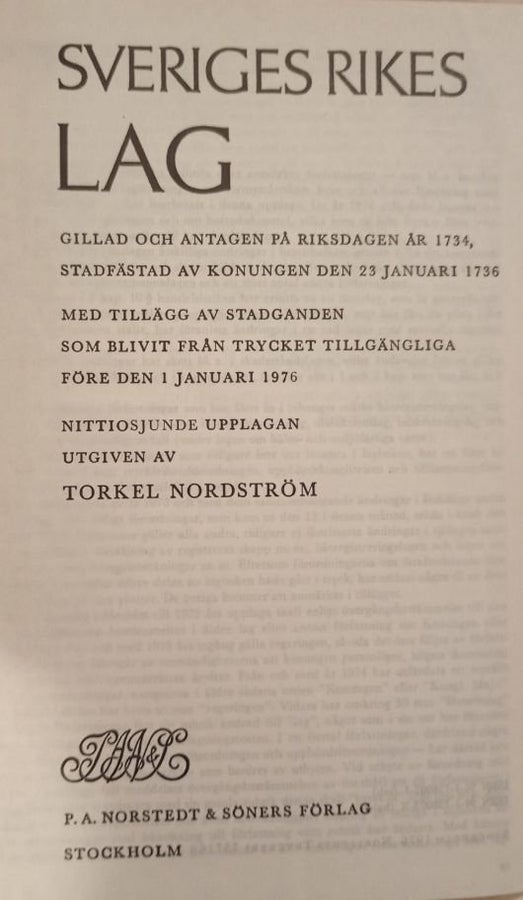 SVERIGES RIKES
LAG

GILLAD OCH ANTAGEN PÅ RIKSDAGEN ÅR 1734, STADFÄSTAD AV KONUNGEN DEN 23 JANUARI 1736

MED TILLÄGG AV STADGANDEN SOM BLIVIT FRÅN TRYCKET TILLGÄNGLIGA FÖRE DEN 1 JANUARI 1976

NITTIOSJUNDE UPPLAGAN
UTGIVEN AV
TORKEL NORDSTRÖM

PAN&S

P. A. NORSTEDT & SÖNERS FÖRLAG
STOCKHOLM